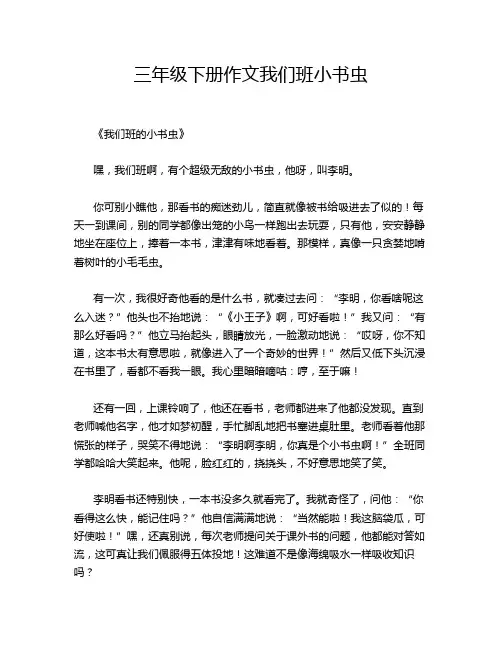 三年级下册作文我们班小书虫

《我们班的小书虫》

嘿，我们班啊，有个超级无敌的小书虫，他呀，叫李明。

你可别小瞧他，那看书的痴迷劲儿，简直就像被书给吸进去了似的！每天一到课间，别的同学都像出笼的小鸟一样跑出去玩耍，只有他，安安静静地坐在座位上，捧着一本书，津津有味地看着。那模样，真像一只贪婪地啃着树叶的小毛毛虫。

有一次，我很好奇他看的是什么书，就凑过去问：“李明，你看啥呢这么入迷？”他头也不抬地说：“《小王子》啊，可好看啦！”我又问：“有那么好看吗？”他立马抬起头，眼睛放光，一脸激动地说：“哎呀，你不知道，这本书太有意思啦，就像进入了一个奇妙的世界！”然后又低下头沉浸在书里了，看都不看我一眼。我心里暗暗嘀咕：哼，至于嘛！

还有一回，上课铃响了，他还在看书，老师都进来了他都没发现。直到老师喊他名字，他才如梦初醒，手忙脚乱地把书塞进桌肚里。老师看着他那慌张的样子，哭笑不得地说：“李明啊李明，你真是个小书虫啊！”全班同学都哈哈大笑起来。他呢，脸红红的，挠挠头，不好意思地笑了笑。

李明看书还特别快，一本书没多久就看完了。我就奇怪了，问他：“你看得这么快，能记住吗？”他自信满满地说：“当然能啦！我这脑袋瓜，可好使啦！”嘿，还真别说，每次老师提问关于课外书的问题，他都能对答如流，这可真让我们佩服得五体投地！这难道不是像海绵吸水一样吸收知识吗？